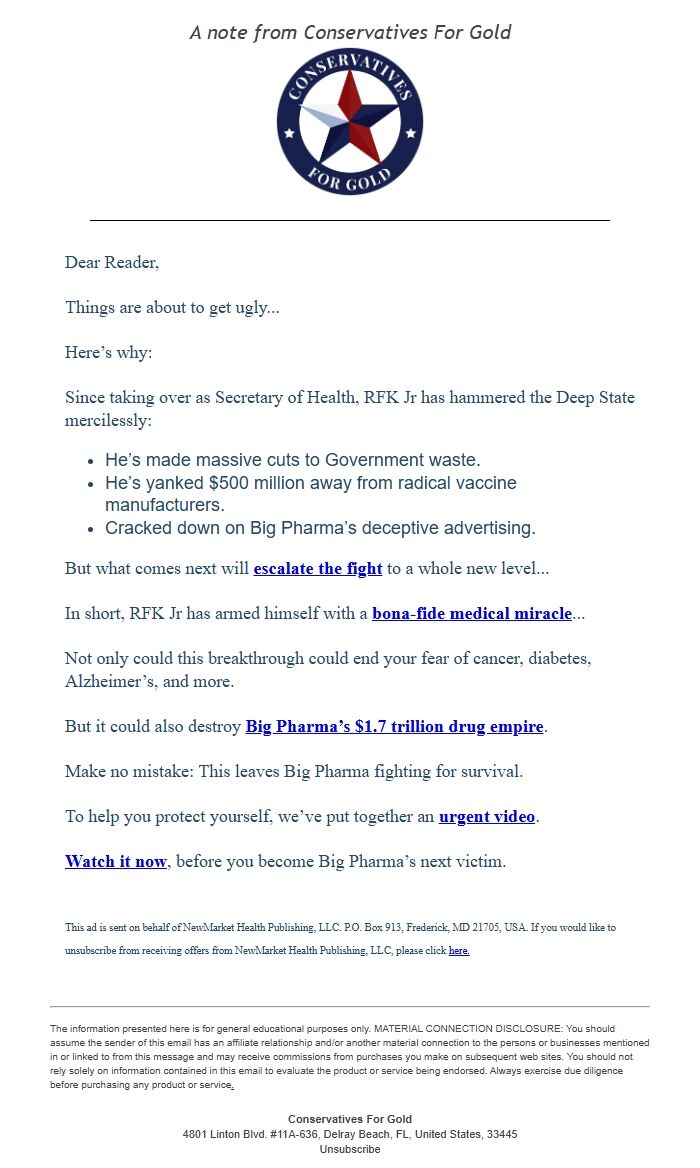 A note from Conservatives For Gold

CONSERVATIVES FOR GOLD

Dear Reader,

Things are about to get ugly...

Here's why:

Since taking over as Secretary of Health, RFK Jr has hammered the Deep State mercilessly:

- He's made massive cuts to Government waste.
- He's yanked $500 million away from radical vaccine manufacturers.
- Cracked down on Big Pharma's deceptive advertising.

But what comes next will escalate the fight to a whole new level...

In short, RFK Jr has armed himself with a bona-fide medical miracle...

Not only could this breakthrough could end your fear of cancer, diabetes, Alzheimer's, and more.

But it could also destroy Big Pharma's $1.7 trillion drug empire.

Make no mistake: This leaves Big Pharma fighting for survival.

To help you protect yourself, we've put together an urgent video.

Watch it now, before you become Big Pharma's next victim.

This ad is sent on behalf of NewMarket Health Publishing, LLC. P.O. Box 913, Frederick, MD 21705, USA. If you would like to unsubscribe from receiving offers from NewMarket Health Publishing, LLC, please click here.

The information presented here is for general educational purposes only. MATERIAL CONNECTION DISCLOSURE: You should assume the sender of this email has an affiliate relationship and/or another material connection to the persons or businesses mentioned in or linked to from this message and may receive commissions from purchases you make on subsequent web sites. You should not rely solely on information contained in this email to evaluate the product or service being endorsed. Always exercise due diligence before purchasing any product or service.

Conservatives For Gold
4801 Linton Blvd. #11A-636, Delray Beach, FL, United States, 33445
Unsubscribe